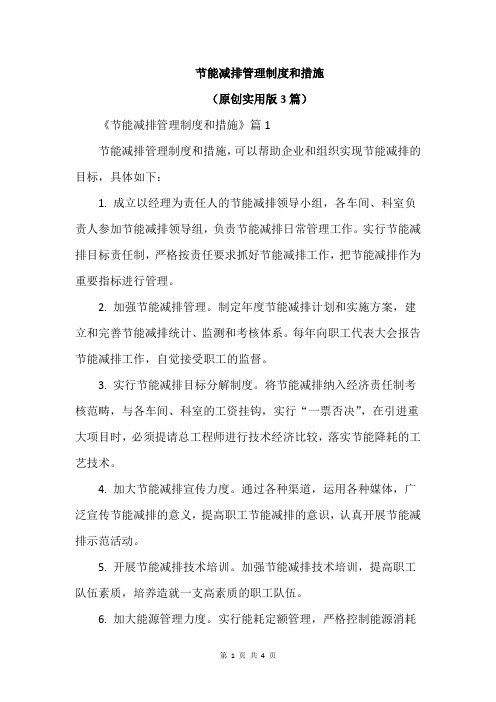 节能减排管理制度和措施

（原创实用版3篇）

《节能减排管理制度和措施》篇1

节能减排管理制度和措施，可以帮助企业和组织实现节能减排的目标，具体如下：

1.成立以经理为责任人的节能减排领导小组，各车间、科室负责人参加节能减排领导组，负责节能减排日常管理工作。实行节能减排目标责任制，严格按责任要求抓好节能减排工作，把节能减排作为重要指标进行管理。

2.加强节能减排管理。制定年度节能减排计划和实施方案，建立和完善节能减排统计、监测和考核体系。每年向职工代表大会报告节能减排工作，自觉接受职工的监督。

3.实行节能减排目标分解制度。将节能减排纳入经济责任制考核范畴，与各车间、科室的工资挂钩，实行“一票否决”，在引进重大项目时，必须提请总工程师进行技术经济比较，落实节能降耗的工艺技术。

4.加大节能减排宣传力度。通过各种渠道，运用各种媒体，广泛宣传节能减排的意义，提高职工节能减排的意识，认真开展节能减排示范活动。

5.开展节能减排技术培训。加强节能减排技术培训，提高职工队伍素质，培养造就一支高素质的职工队伍。

6.加大能源管理力度。实行能耗定额管理，严格控制能源消耗

第1页 共4页